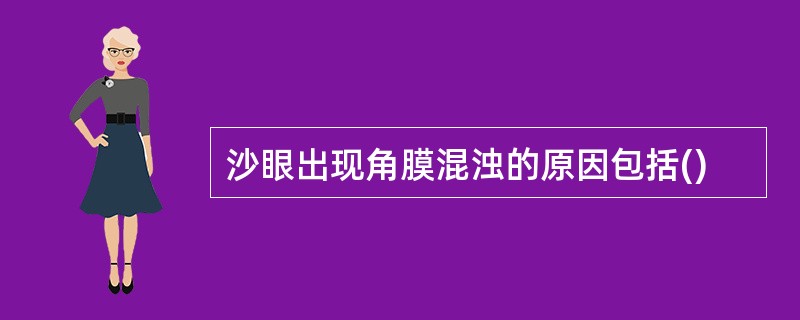 沙眼出现角膜混浊的原因包括()